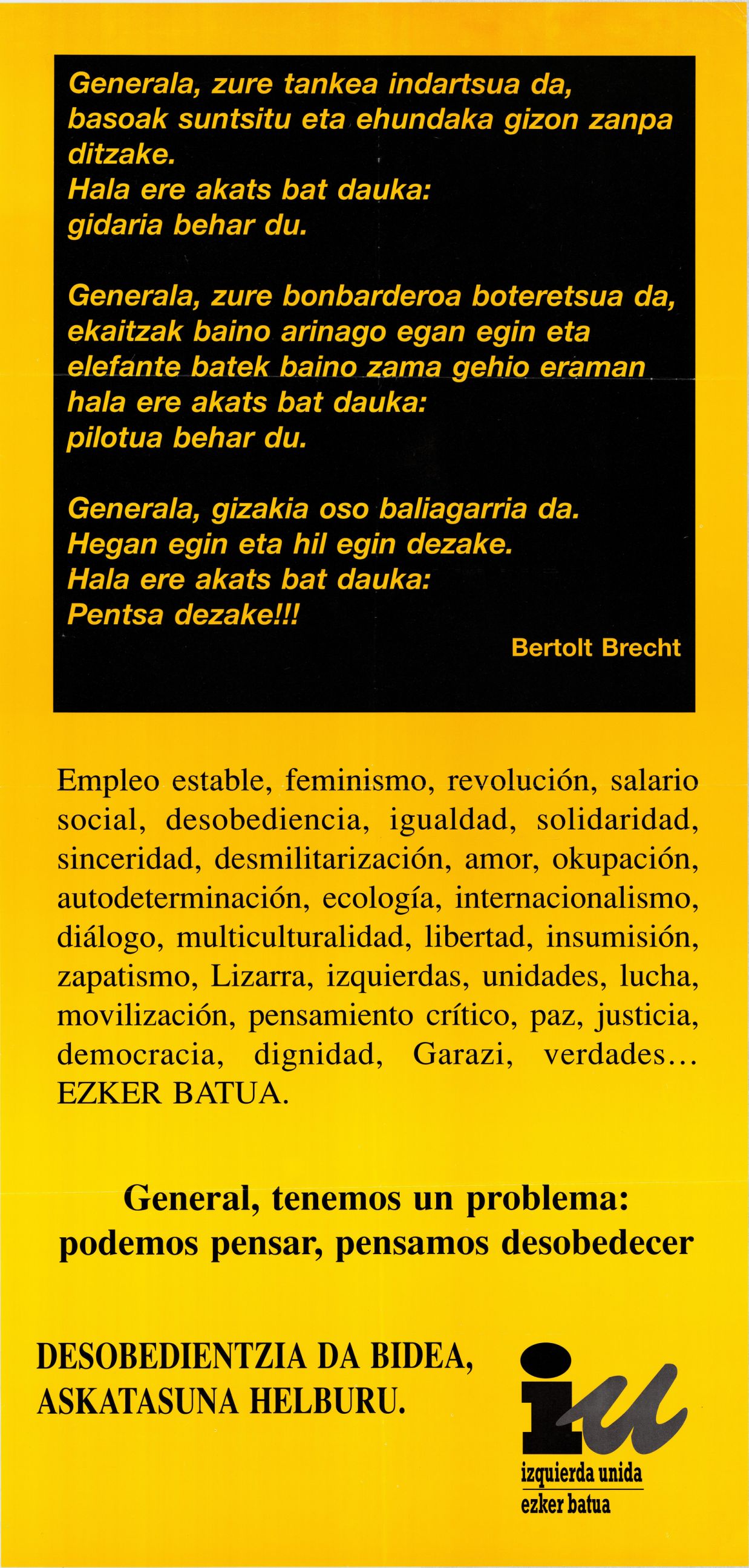 Generala, zure tankea indartsua da,
basoak suntsitu eta ehundaka gizon zanpa ditzake.
Hala ere akats bat dauka:
gidaria behar du.

Generala, zure bonbarderoa boteretsua da,
ekaitzak baino arinago egan egin eta
elefante batek baino zama gehio eraman
hala ere akats bat dauka:
pilotua behar du.

Generala, gizakia oso baliagarria da.
Hegan egin eta hil egin dezake.
Hala ere akats bat dauka:
Pentsa dezake!!!

Bertolt Brecht

Empleo estable, feminismo, revolución, salario social, desobediencia, igualdad, solidaridad, sinceridad, desmilitarización, amor, okupación, autodeterminación, ecología, internacionalismo, diálogo, multiculturalidad, libertad, insumisión, zapatismo, Lizarra, izquierdas, unidades, lucha, movilización, pensamiento crítico, paz, justicia, democracia, dignidad, Garazi, verdades... EZKER BATUA.

General, tenemos un problema:
podemos pensar, pensamos desobedecer

DESOBEDIENTZIA DA BIDEA,
ASKATASUNA HELBURU.

iu
izquierda unida
ezker batua